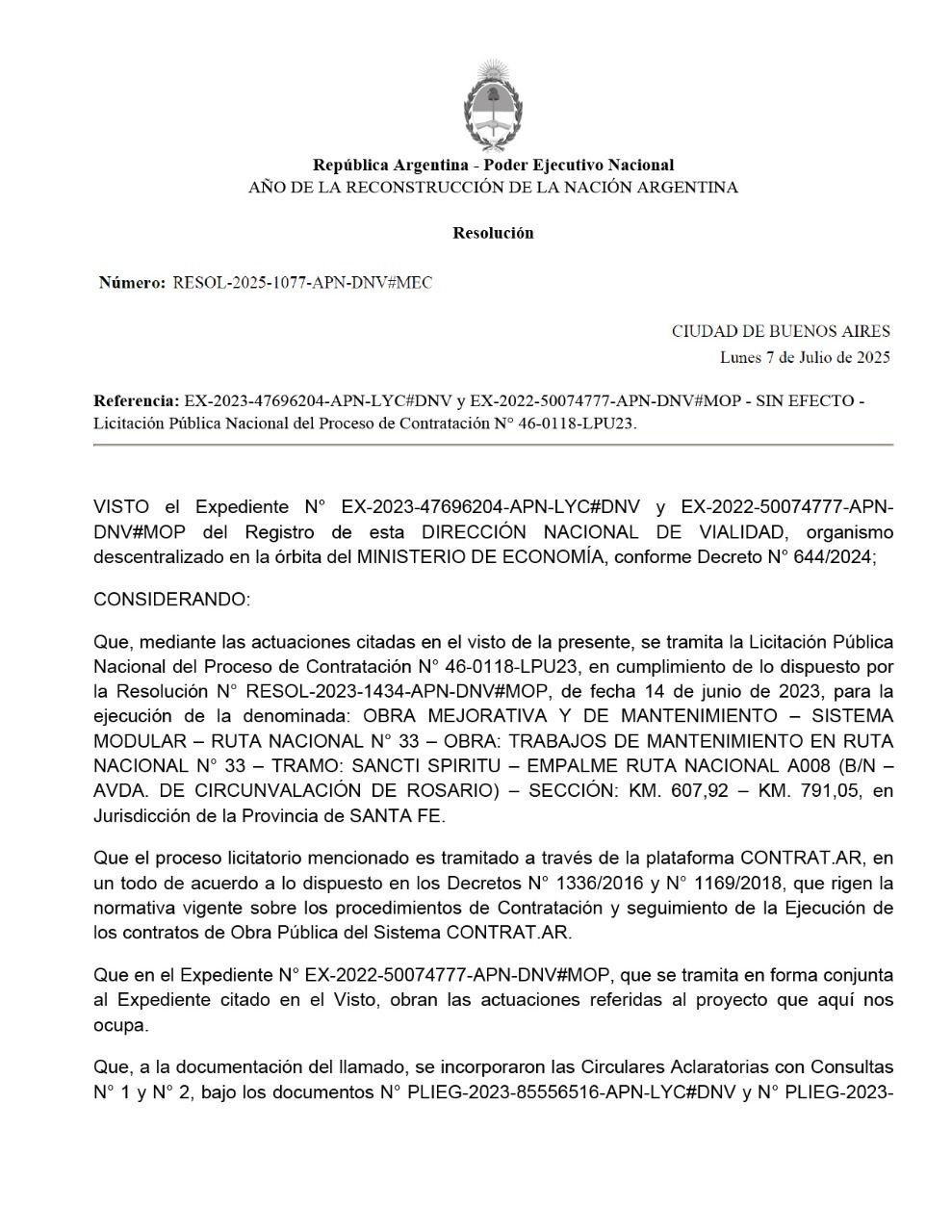 República Argentina - Poder Ejecutivo Nacional
AÑO DE LA RECONSTRUCCIÓN DE LA NACIÓN ARGENTINA

Resolución

Número: RESOL-2025-1077-APN-DNV#MEC

CIUDAD DE BUENOS AIRES
Lunes 7 de Julio de 2025

Referencia: EX-2023-47696204-APN-LYC#DNV y EX-2022-50074777-APN-DNV#MOP - SIN EFECTO - Licitación Pública Nacional del Proceso de Contratación N° 46-0118-LPU23.

VISTO el Expediente N° EX-2023-47696204-APN-LYC#DNV y EX-2022-50074777-APN-DNV#MOP del Registro de esta DIRECCIÓN NACIONAL DE VIALIDAD, organismo descentralizado en la órbita del MINISTERIO DE ECONOMÍA, conforme Decreto N° 644/2024;

CONSIDERANDO:

Que, mediante las actuaciones citadas en el visto de la presente, se tramita la Licitación Pública Nacional del Proceso de Contratación N° 46-0118-LPU23, en cumplimiento de lo dispuesto por la Resolución N° RESOL-2023-1434-APN-DNV#MOP, de fecha 14 de junio de 2023, para la ejecución de la denominada: OBRA MEJORATIVA Y DE MANTENIMIENTO – SISTEMA MODULAR – RUTA NACIONAL N° 33 – OBRA: TRABAJOS DE MANTENIMIENTO EN RUTA NACIONAL N° 33 – TRAMO: SANCTI SPIRITU – EMPALME RUTA NACIONAL A008 (B/N – AVDA. DE CIRCUNVALACIÓN DE ROSARIO) – SECCIÓN: KM. 607,92 – KM. 791,05, en Jurisdicción de la Provincia de SANTA FE.

Que el proceso licitatorio mencionado es tramitado a través de la plataforma CONTRAT.AR, en un todo de acuerdo a lo dispuesto en los Decretos N° 1336/2016 y N° 1169/2018, que rigen la normativa vigente sobre los procedimientos de Contratación y seguimiento de la Ejecución de los contratos de Obra Pública del Sistema CONTRAT.AR.

Que en el Expediente N° EX-2022-50074777-APN-DNV#MOP, que se tramita en forma conjunta al Expediente citado en el Visto, obran las actuaciones referidas al proyecto que aquí nos ocupa.

Que, a la documentación del llamado, se incorporaron las Circulares Aclaratorias con Consultas N° 1 y N° 2, bajo los documentos N° PLIEG-2023-85556516-APN-LYC#DNV y N° PLIEG-2023-